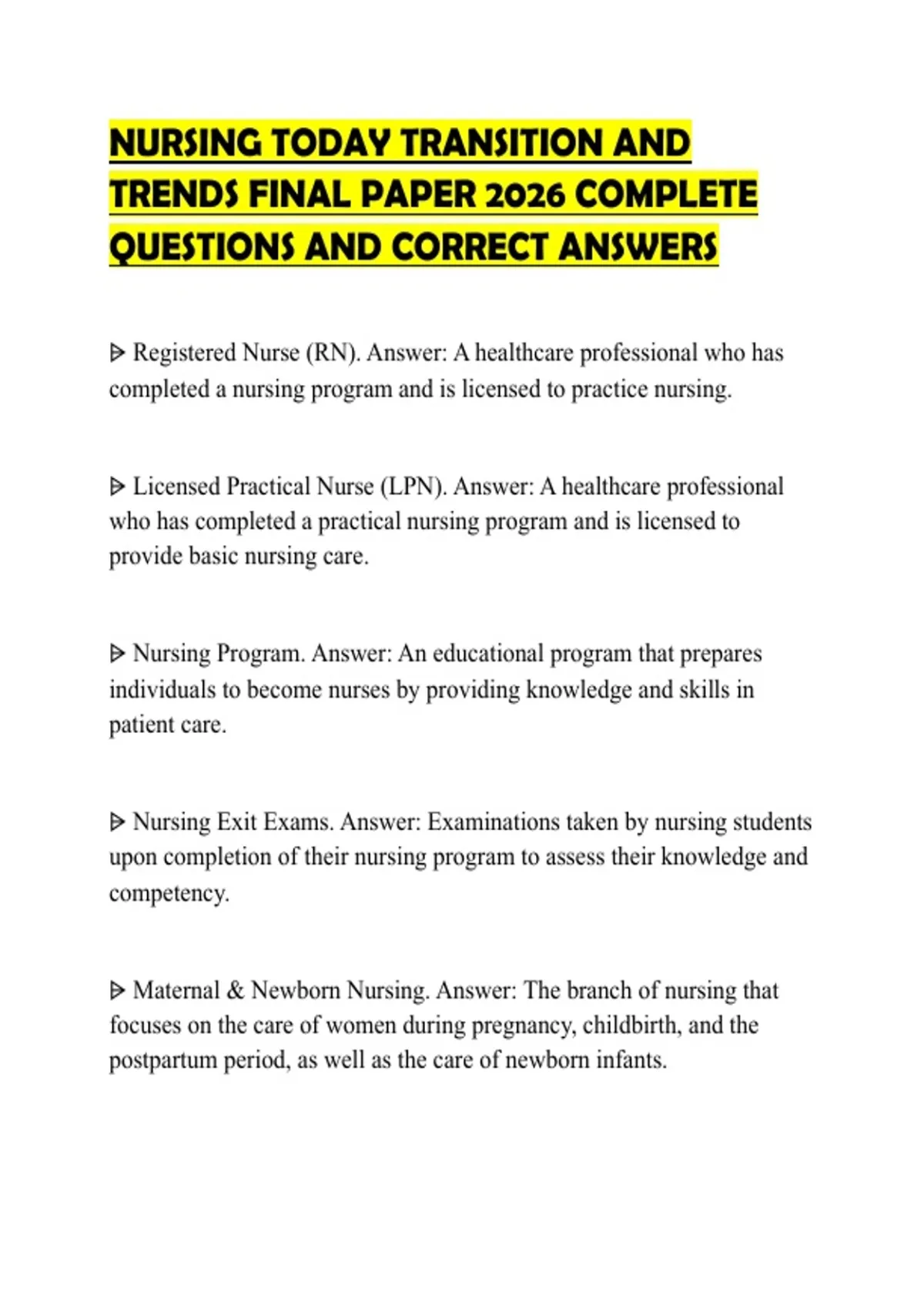 NURSING TODAY TRANSITION AND TRENDS FINAL PAPER 2026 COMPLETE QUESTIONS AND CORRECT ANSWERS

ᐅ Registered Nurse (RN). Answer: A healthcare professional who has completed a nursing program and is licensed to practice nursing.

ᐅ Licensed Practical Nurse (LPN). Answer: A healthcare professional who has completed a practical nursing program and is licensed to provide basic nursing care.

ᐅ Nursing Program. Answer: An educational program that prepares individuals to become nurses by providing knowledge and skills in patient care.

ᐅ Nursing Exit Exams. Answer: Examinations taken by nursing students upon completion of their nursing program to assess their knowledge and competency.

ᐅ Maternal & Newborn Nursing. Answer: The branch of nursing that focuses on the care of women during pregnancy, childbirth, and the postpartum period, as well as the care of newborn infants.